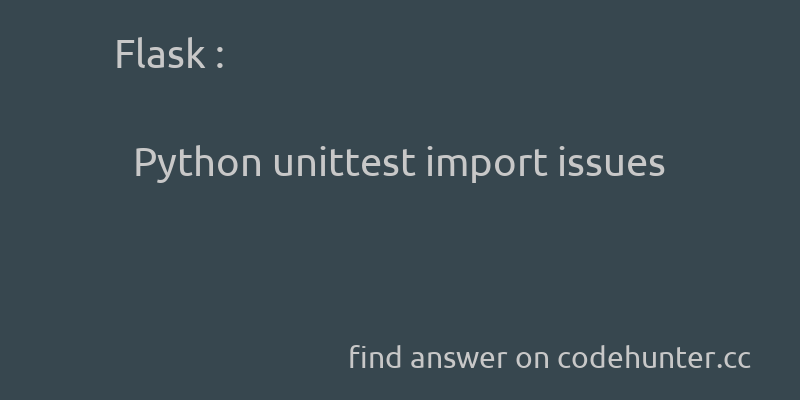 Flask :

Python unittest import issues

find answer on codehunter.cc